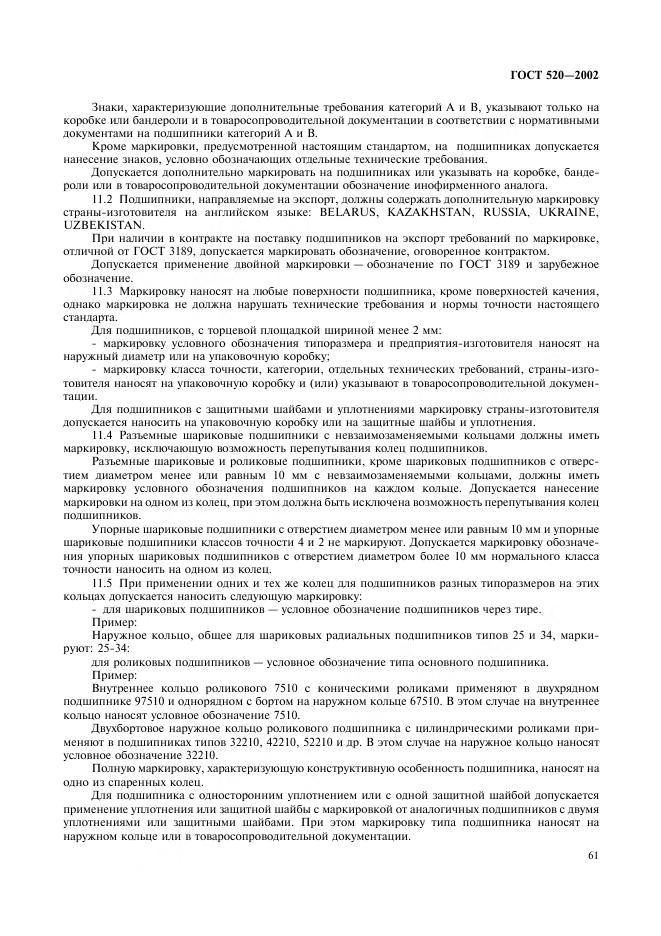 ГОСТ 520—2002

Знаки, характеризующие дополнительные требования категорий А и В, указывают только на коробке или бандероли и в товаросопроводительной документации в соответствии с нормативными документами на подшипники категорий А и В.

Кроме маркировки, предусмотренной настоящим стандартом, на подшипниках допускается нанесение знаков, условно обозначающих отдельные технические требования.

Допускается дополнительно маркировать на подшипниках или указывать на коробке, бандероли или в товаросопроводительной документации обозначение инофирменного аналога.

11.2 Подшипники, направляемые на экспорт, должны содержать дополнительную маркировку страны-изготовителя на английском языке: BELARUS, KAZAKHSTAN, RUSSIA, UKRAINE, UZBEKISTAN.

При наличии в контракте на поставку подшипников на экспорт требований по маркировке, отличной от ГОСТ 3189, допускается маркировать обозначение, оговоренное контрактом.

Допускается применение двойной маркировки — обозначение по ГОСТ 3189 и зарубежное обозначение.

11.3 Маркировку наносят на любые поверхности подшипника, кроме поверхностей качения, однако маркировка не должна нарушать технические требования и нормы точности настоящего стандарта.

Для подшипников, с торцевой площадкой шириной менее 2 мм:

- маркировку условного обозначения типоразмера и предприятия-изготовителя наносят на наружный диаметр или на упаковочную коробку;

- маркировку класса точности, категории, отдельных технических требований, страны-изготовителя наносят на упаковочную коробку и (или) указывают в товаросопроводительной документации.

Для подшипников с защитными шайбами и уплотнениями маркировку страны-изготовителя допускается наносить на упаковочную коробку или на защитные шайбы и уплотнения.

11.4 Разъемные шариковые подшипники с невзаимозаменяемыми кольцами должны иметь маркировку, исключающую возможность перепутывания колец подшипников.

Разъемные шариковые и роликовые подшипники, кроме шариковых подшипников с отверстием диаметром менее или равным 10 мм с невзаимозаменяемыми кольцами, должны иметь маркировку условного обозначения подшипников на каждом кольце. Допускается нанесение маркировки на одном из колец, при этом должна быть исключена возможность перепутывания колец подшипников.

Упорные шариковые подшипники с отверстием диаметром менее или равным 10 мм и упорные шариковые подшипники классов точности 4 и 2 не маркируют. Допускается маркировку обозначения упорных шариковых подшипников с отверстием диаметром более 10 мм нормального класса точности наносить на одном из колец.

11.5 При применении одних и тех же колец для подшипников разных типоразмеров на этих кольцах допускается наносить следующую маркировку:

- для шариковых подшипников — условное обозначение подшипников через тире.

Пример:

Наружное кольцо, общее для шариковых радиальных подшипников типов 25 и 34, маркируют: 25-34:

для роликовых подшипников — условное обозначение типа основного подшипника.

Пример:

Внутреннее кольцо роликового 7510 с коническими роликами применяют в двухрядном подшипнике 97510 и однорядном с бортом на наружном кольце 67510. В этом случае на внутреннее кольцо наносят условное обозначение 7510.

Двухбортовое наружное кольцо роликового подшипника с цилиндрическими роликами применяют в подшипниках типов 32210, 42210, 52210 и др. В этом случае на наружное кольцо наносят условное обозначение 32210.

Полную маркировку, характеризующую конструктивную особенность подшипника, наносят на одно из спаренных колец.

Для подшипника с односторонним уплотнением или с одной защитной шайбой допускается применение уплотнения или защитной шайбы с маркировкой от аналогичных подшипников с двумя уплотнениями или защитными шайбами. При этом маркировку типа подшипника наносят на наружном кольце или в товаросопроводительной документации.

61